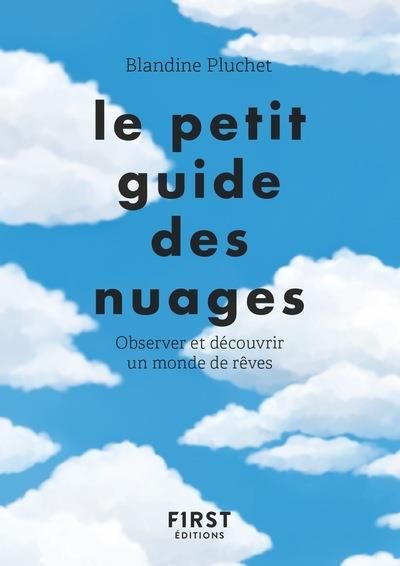 Blandine Pluchet

le petit guide des nuages

Observer et découvrir un monde de rêves

F1RST ÉDITIONS